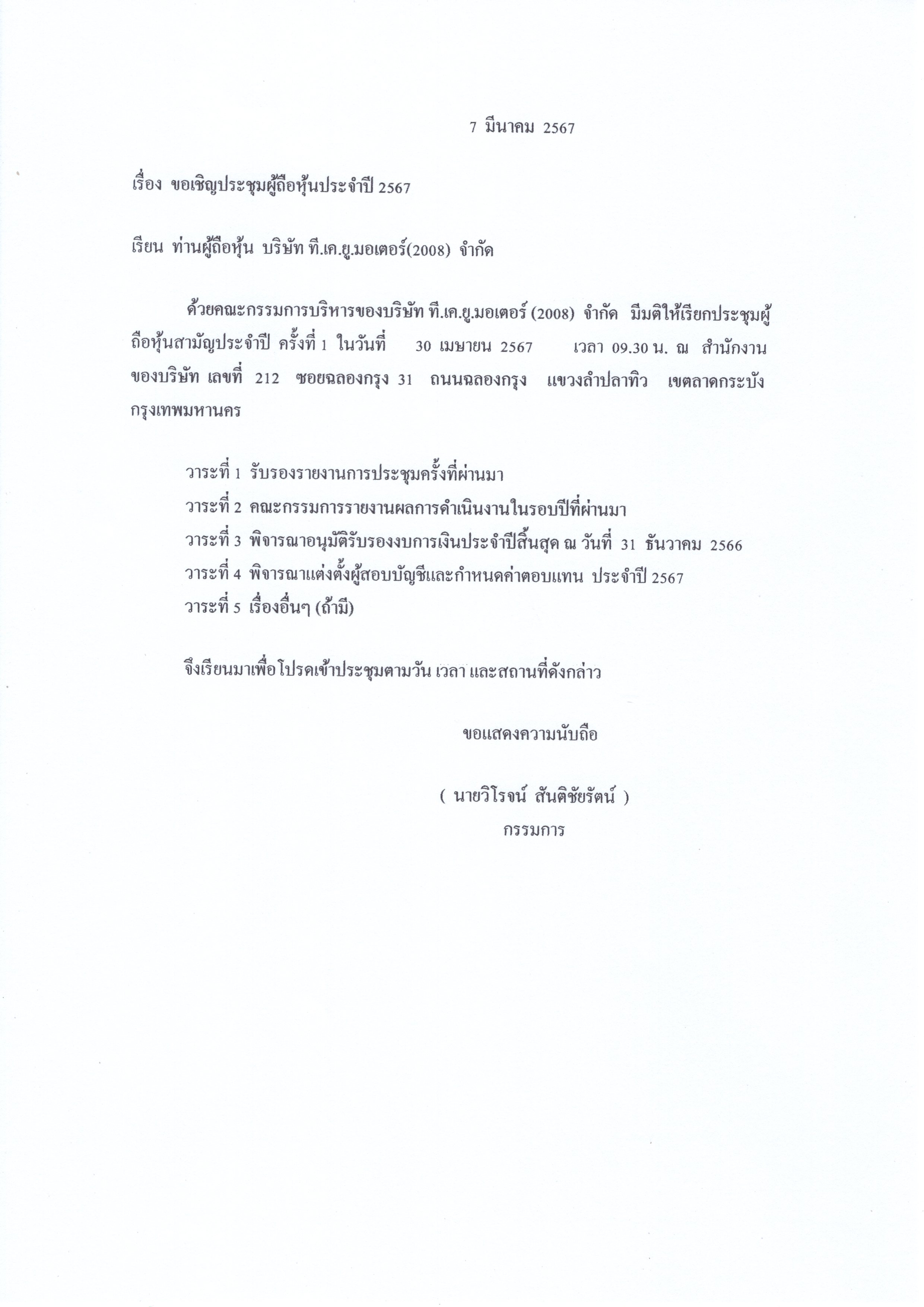 7 มีนาคม 2567

เรื่อง ขอเชิญประชุมผู้ถือหุ้นประจำปี 2567

เรียน ท่านผู้ถือหุ้น บริษัท ที.เค.ยู.มอเตอร์(2008) จำกัด

ด้วยคณะกรรมการบริหารของบริษัท ที.เค.ยู.มอเตอร์ (2008) จำกัด มีมติให้เรียกประชุมผู้ถือหุ้นสามัญประจำปี ครั้งที่ 1 ในวันที่ 30 เมษายน 2567 เวลา 09.30 น. ณ สำนักงานของบริษัท เลขที่ 212 ซอยฉลองกรุง 31 ถนนฉลองกรุง แขวงลำปลาทิว เขตลาดกระบัง กรุงเทพมหานคร

วาระที่ 1 รับรองรายงานการประชุมครั้งที่ผ่านมา
วาระที่ 2 คณะกรรมการรายงานผลการดำเนินงานในรอบปีที่ผ่านมา
วาระที่ 3 พิจารณาอนุมัติรับรองงบการเงินประจำปีสิ้นสุด ณ วันที่ 31 ธันวาคม 2566
วาระที่ 4 พิจารณาแต่งตั้งผู้สอบบัญชีและกำหนดค่าตอบแทน ประจำปี 2567
วาระที่ 5 เรื่องอื่นๆ (ถ้ามี)

จึงเรียนมาเพื่อโปรดเข้าประชุมตามวัน เวลา และสถานที่ดังกล่าว

ขอแสดงความนับถือ

( นายวิโรจน์ สันติชัยรัตน์ )
กรรมการ